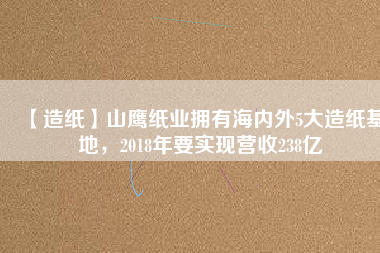 【造纸】山鹰纸业拥有海内外5大造纸基地，2018年要实现营收238亿